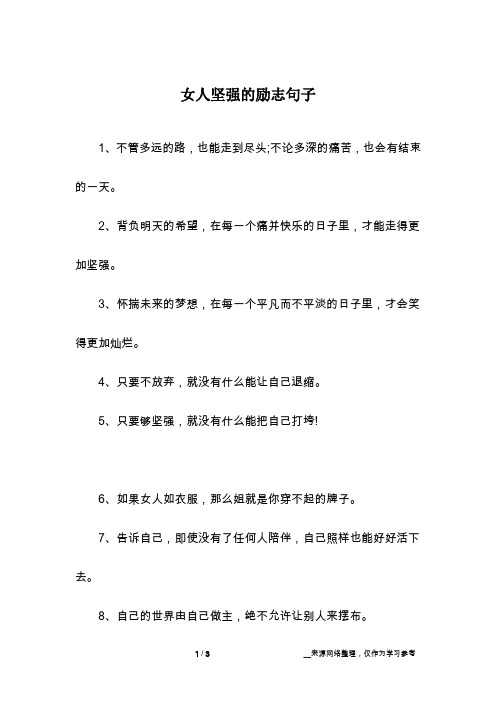 女人坚强的励志句子

1、不管多远的路，也能走到尽头;不论多深的痛苦，也会有结束的一天。

2、背负明天的希望，在每一个痛并快乐的日子里，才能走得更加坚强。

3、怀揣未来的梦想，在每一个平凡而不平淡的日子里，才会笑得更加灿烂。

4、只要不放弃，就没有什么能让自己退缩。

5、只要够坚强，就没有什么能把自己打垮!

6、如果女人如衣服，那么姐就是你穿不起的牌子。

7、告诉自己，即使没有了任何人陪伴，自己照样也能好好活下去。

8、自己的世界由自己做主，绝不允许让别人来摆布。

1 / 3

__来源网络整理，仅作为学习参考